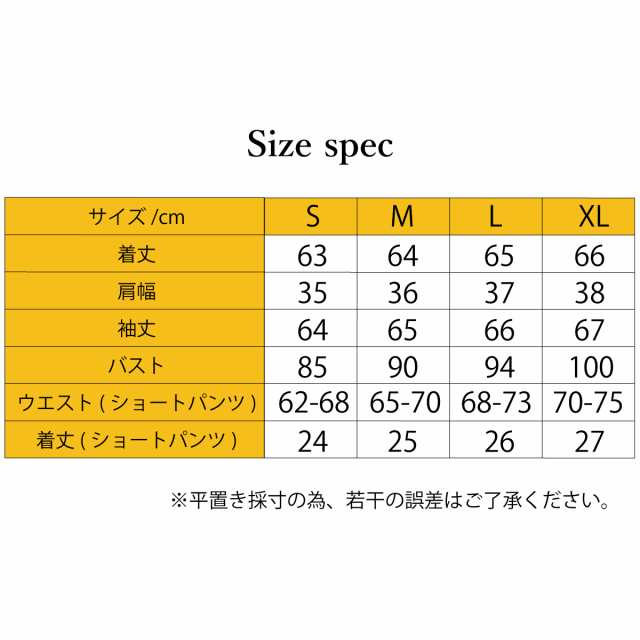 Size spec

| サイズ /cm | S | M | L | XL |
|---|---|---|---|---|
| 着丈 | 63 | 64 | 65 | 66 |
| 肩幅 | 35 | 36 | 37 | 38 |
| 袖丈 | 64 | 65 | 66 | 67 |
| バスト | 85 | 90 | 94 | 100 |
| ウエスト ( ショートパンツ ) | 62-68 | 65-70 | 68-73 | 70-75 |
| 着丈 ( ショートパンツ ) | 24 | 25 | 26 | 27 |

※平置き採寸の為、若干の誤差はご了承ください。